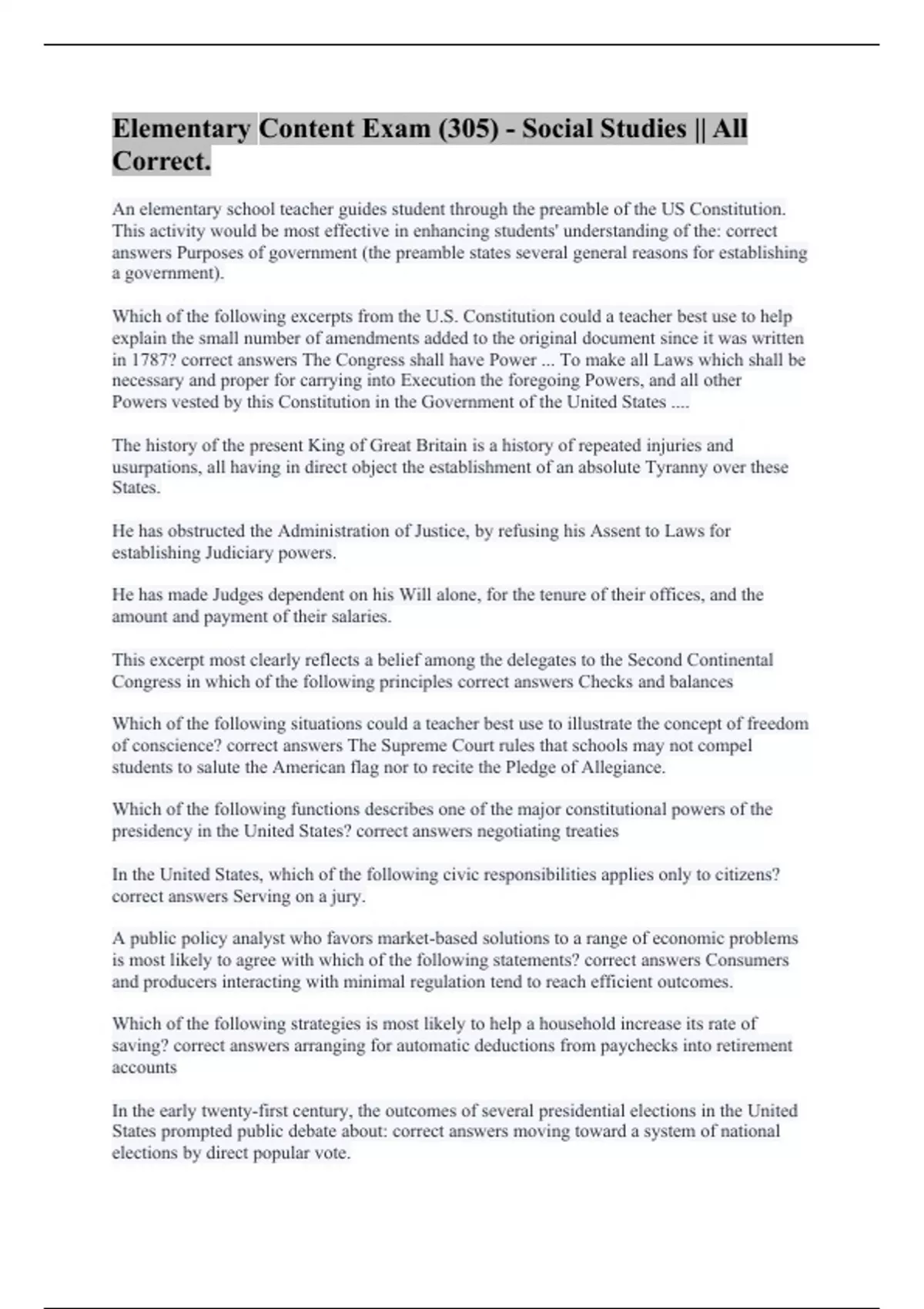 Elementary Content Exam (305) - Social Studies || All Correct.

An elementary school teacher guides student through the preamble of the US Constitution. This activity would be most effective in enhancing students' understanding of the: correct answers Purposes of government (the preamble states several general reasons for establishing a government).

Which of the following excerpts from the U.S. Constitution could a teacher best use to help explain the small number of amendments added to the original document since it was written in 1787? correct answers The Congress shall have Power ... To make all Laws which shall be necessary and proper for carrying into Execution the foregoing Powers, and all other Powers vested by this Constitution in the Government of the United States ....

The history of the present King of Great Britain is a history of repeated injuries and usurpations, all having in direct object the establishment of an absolute Tyranny over these States.

He has obstructed the Administration of Justice, by refusing his Assent to Laws for establishing Judiciary powers.

He has made Judges dependent on his Will alone, for the tenure of their offices, and the amount and payment of their salaries.

This excerpt most clearly reflects a belief among the delegates to the Second Continental Congress in which of the following principles correct answers Checks and balances

Which of the following situations could a teacher best use to illustrate the concept of freedom of conscience? correct answers The Supreme Court rules that schools may not compel students to salute the American flag nor to recite the Pledge of Allegiance.

Which of the following functions describes one of the major constitutional powers of the presidency in the United States? correct answers negotiating treaties

In the United States, which of the following civic responsibilities applies only to citizens? correct answers Serving on a jury.

A public policy analyst who favors market-based solutions to a range of economic problems is most likely to agree with which of the following statements? correct answers Consumers and producers interacting with minimal regulation tend to reach efficient outcomes.

Which of the following strategies is most likely to help a household increase its rate of saving? correct answers arranging for automatic deductions from paychecks into retirement accounts

In the early twenty-first century, the outcomes of several presidential elections in the United States prompted public debate about: correct answers moving toward a system of national elections by direct popular vote.